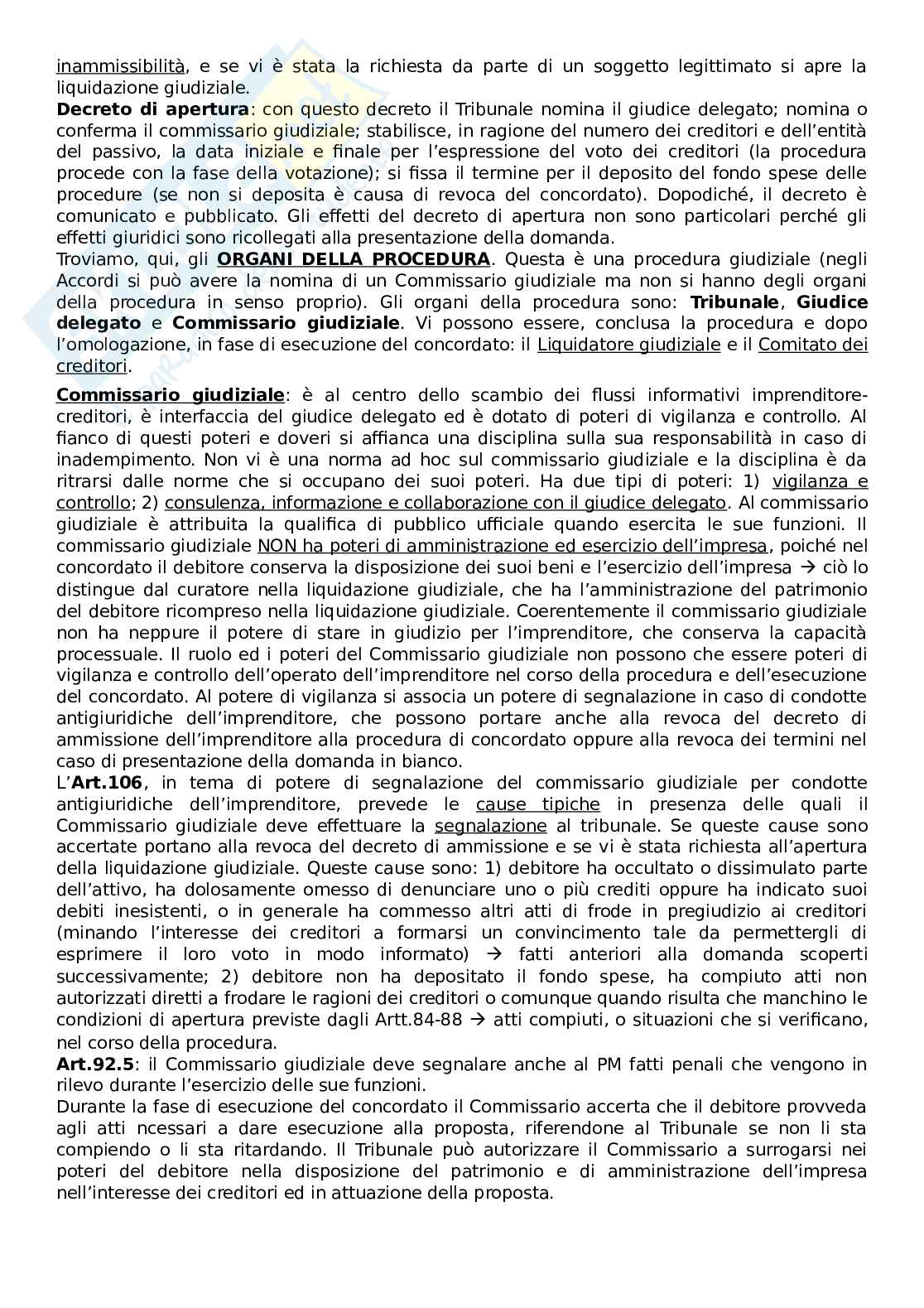 inammissibilità, e se vi è stata la richiesta da parte di un soggetto legittimato si apre la liquidazione giudiziale.
Decreto di apertura: con questo decreto il Tribunale nomina il giudice delegato; nomina o conferma il commissario giudiziale; stabilisce, in ragione del numero dei creditori e dell'entità del passivo, la data iniziale e finale per l'espressione del voto dei creditori (la procedura procede con la fase della votazione); si fissa il termine per il deposito del fondo spese delle procedure (se non si deposita è causa di revoca del concordato). Dopodiché, il decreto è comunicato e pubblicato. Gli effetti del decreto di apertura non sono particolari perché gli effetti giuridici sono ricollegati alla presentazione della domanda.
Troviamo, qui, gli ORGANI DELLA PROCEDURA. Questa è una procedura giudiziale (negli Accordi si può avere la nomina di un Commissario giudiziale ma non si hanno degli organi della procedura in senso proprio). Gli organi della procedura sono: Tribunale, Giudice delegato e Commissario giudiziale. Vi possono essere, conclusa la procedura e dopo l'omologazione, in fase di esecuzione del concordato: il Liquidatore giudiziale e il Comitato dei creditori.

Commissario giudiziale: è al centro dello scambio dei flussi informativi imprenditore-creditori, è interfaccia del giudice delegato ed è dotato di poteri di vigilanza e controllo. Al fianco di questi poteri e doveri si affianca una disciplina sulla sua responsabilità in caso di inadempimento. Non vi è una norma ad hoc sul commissario giudiziale e la disciplina è da ritrarsi dalle norme che si occupano dei suoi poteri. Ha due tipi di poteri: 1) vigilanza e controllo; 2) consulenza, informazione e collaborazione con il giudice delegato. Al commissario giudiziale è attribuita la qualifica di pubblico ufficiale quando esercita le sue funzioni. Il commissario giudiziale NON ha poteri di amministrazione ed esercizio dell'impresa, poiché nel concordato il debitore conserva la disposizione dei suoi beni e l'esercizio dell'impresa → ciò lo distingue dal curatore nella liquidazione giudiziale, che ha l'amministrazione del patrimonio del debitore ricompreso nella liquidazione giudiziale. Coerentemente il commissario giudiziale non ha neppure il potere di stare in giudizio per l'imprenditore, che conserva la capacità processuale. Il ruolo ed i poteri del Commissario giudiziale non possono che essere poteri di vigilanza e controllo dell'operato dell'imprenditore nel corso della procedura e dell'esecuzione del concordato. Al potere di vigilanza si associa un potere di segnalazione in caso di condotte antigiuridiche dell'imprenditore, che possono portare anche alla revoca del decreto di ammissione dell'imprenditore alla procedura di concordato oppure alla revoca dei termini nel caso di presentazione della domanda in bianco.
L'Art.106, in tema di potere di segnalazione del commissario giudiziale per condotte antigiuridiche dell'imprenditore, prevede le cause tipiche in presenza delle quali il Commissario giudiziale deve effettuare la segnalazione al tribunale. Se queste cause sono accertate portano alla revoca del decreto di ammissione e se vi è stata richiesta all'apertura della liquidazione giudiziale. Queste cause sono: 1) debitore ha occultato o dissimulato parte dell'attivo, ha dolosamente omesso di denunciare uno o più crediti oppure ha indicato suoi debiti inesistenti, o in generale ha commesso altri atti di frode in pregiudizio ai creditori (minando l'interesse dei creditori a formarsi un convincimento tale da permettergli di esprimere il loro voto in modo informato) → fatti anteriori alla domanda scoperti successivamente; 2) debitore non ha depositato il fondo spese, ha compiuto atti non autorizzati diretti a frodare le ragioni dei creditori o comunque quando risulta che manchino le condizioni di apertura previste dagli Artt.84-88 → atti compiuti, o situazioni che si verificano, nel corso della procedura.
Art.92.5: il Commissario giudiziale deve segnalare anche al PM fatti penali che vengono in rilevo durante l'esercizio delle sue funzioni.
Durante la fase di esecuzione del concordato il Commissario accerta che il debitore provveda agli atti ncessari a dare esecuzione alla proposta, riferendone al Tribunale se non li sta compiendo o li sta ritardando. Il Tribunale può autorizzare il Commissario a surrogarsi nei poteri del debitore nella disposizione del patrimonio e di amministrazione dell'impresa nell'interesse dei creditori ed in attuazione della proposta.